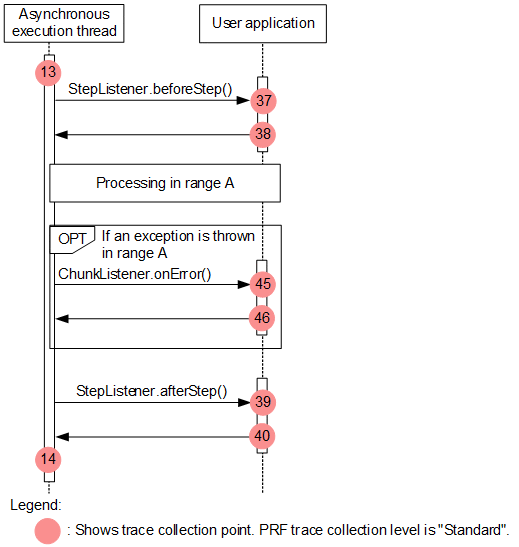 Asynchronous execution thread

User application

13

StepListener.beforeStep()

37

38

Processing in range A

OPT

If an exception is thrown in range A

ChunkListener.onError()

45

46

StepListener.afterStep()

39

40

14

Legend:

: Shows trace collection point. PRF trace collection level is "Standard".